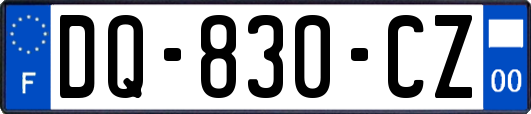 F
DQ-830-CZ
00